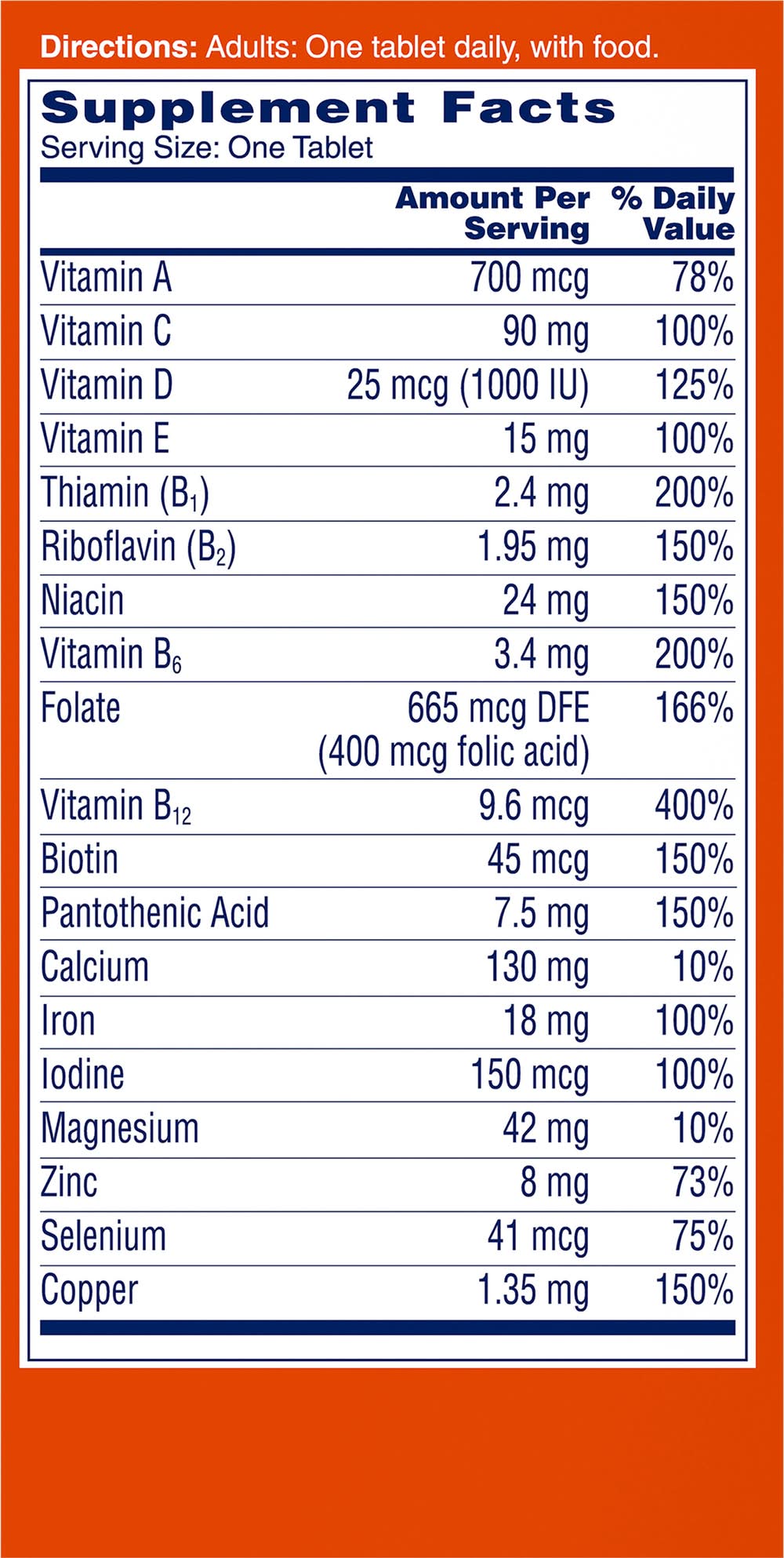 Directions: Adults: One tablet daily, with food.

Supplement Facts
Serving Size: One Tablet

| | Amount Per Serving | % Daily Value |
|---|---|---|
| Vitamin A | 700 mcg | 78% |
| Vitamin C | 90 mg | 100% |
| Vitamin D | 25 mcg (1000 IU) | 125% |
| Vitamin E | 15 mg | 100% |
| Thiamin ($B_1$) | 2.4 mg | 200% |
| Riboflavin ($B_2$) | 1.95 mg | 150% |
| Niacin | 24 mg | 150% |
| Vitamin $B_6$ | 3.4 mg | 200% |
| Folate | 665 mcg DFE (400 mcg folic acid) | 166% |
| Vitamin $B_{12}$ | 9.6 mcg | 400% |
| Biotin | 45 mcg | 150% |
| Pantothenic Acid | 7.5 mg | 150% |
| Calcium | 130 mg | 10% |
| Iron | 18 mg | 100% |
| Iodine | 150 mcg | 100% |
| Magnesium | 42 mg | 10% |
| Zinc | 8 mg | 73% |
| Selenium | 41 mcg | 75% |
| Copper | 1.35 mg | 150% |